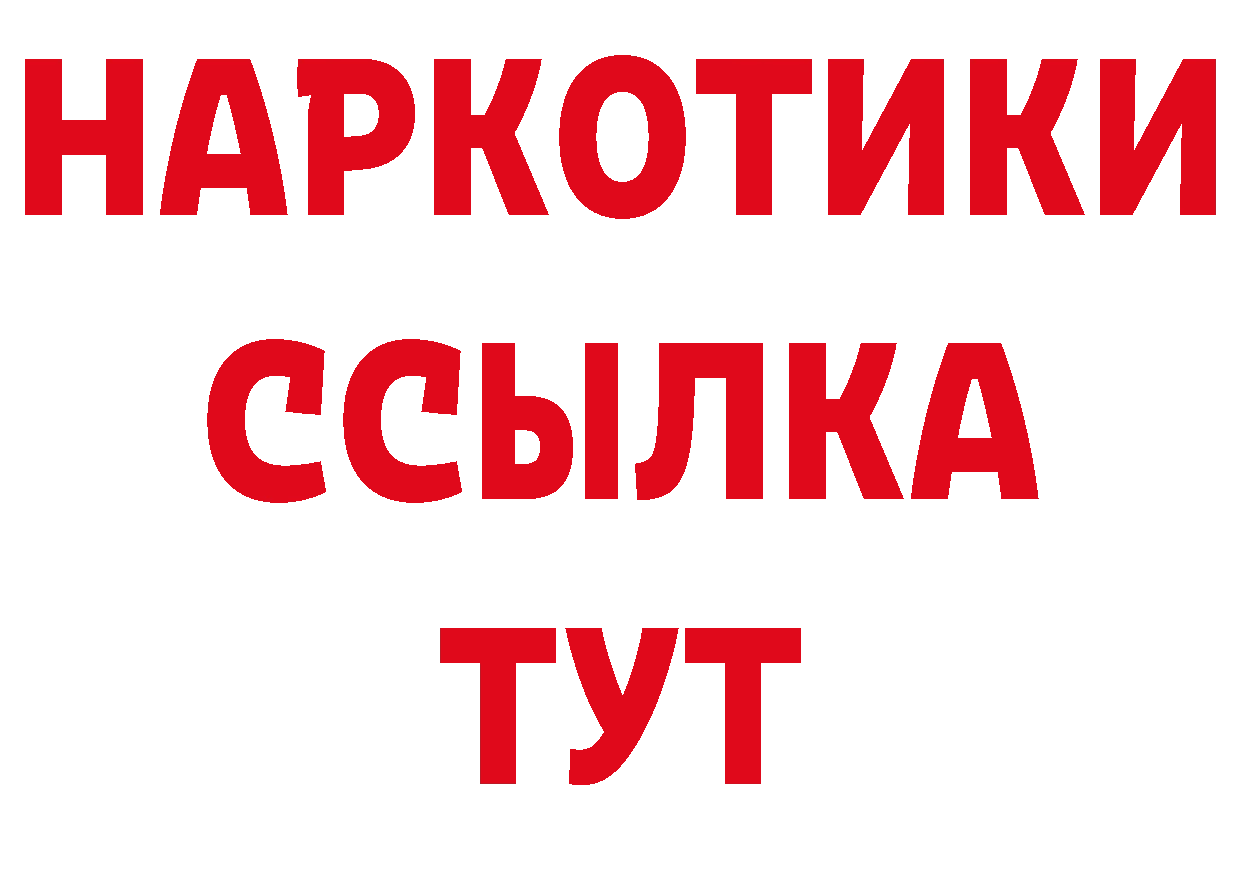 НАРКОТИКИ
ССЫЛКА
ТУТ